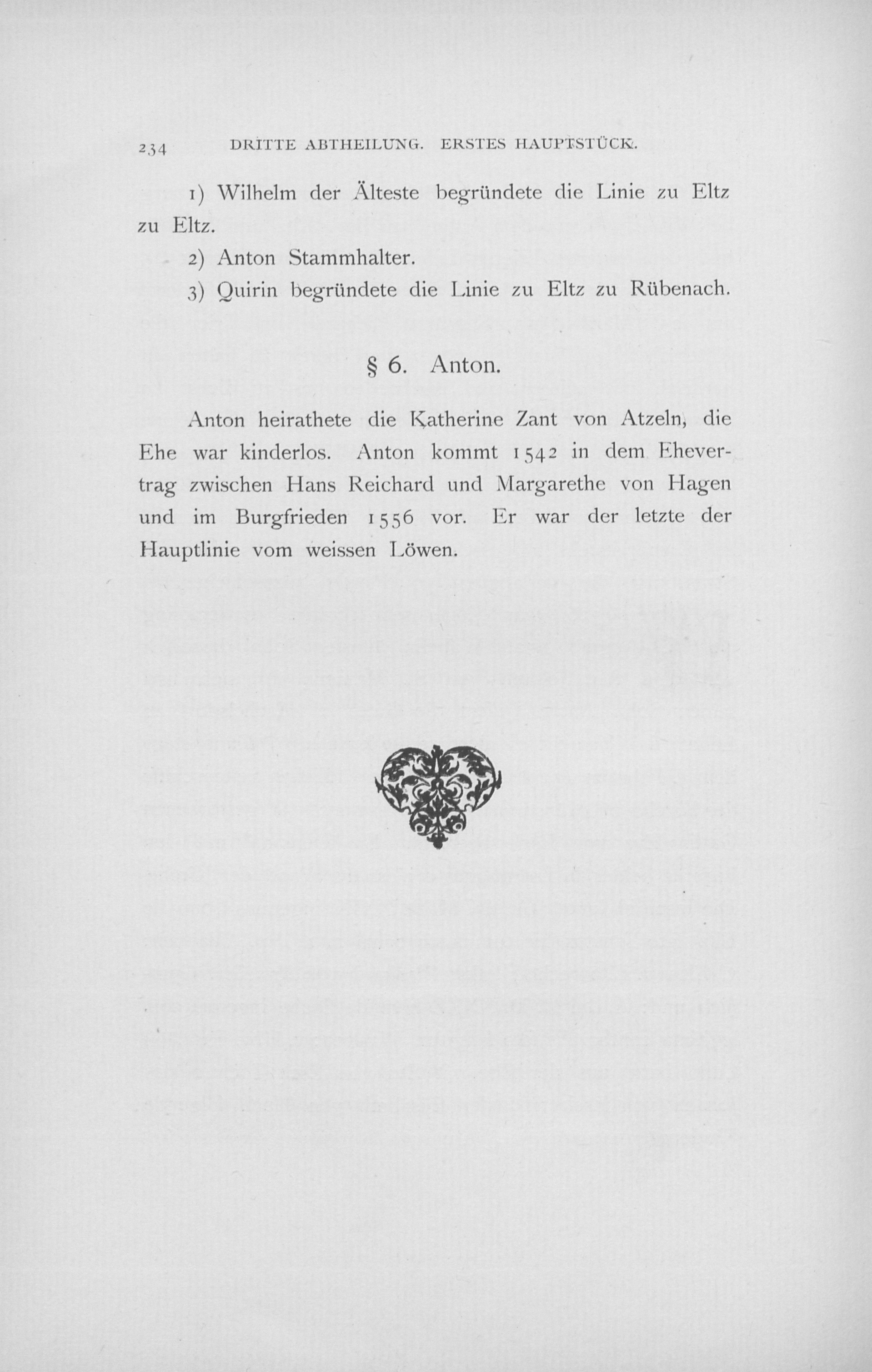 234 DRITTE ABTHEILUNG. ERSTES HAUPTSTÜCK.

1) Wilhelm der Älteste begründete die Linie zu Eltz zu Eltz.

2) Anton Stammhalter.

3) Quirin begründete die Linie zu Eltz zu Rübenach.

§ 6. Anton.

Anton heirathete die Katherine Zant von Atzeln, die Ehe war kinderlos. Anton kommt 1542 in dem Ehevertrag zwischen Hans Reichard und Margarethe von Hagen und im Burgfrieden 1556 vor. Er war der letzte der Hauptlinie vom weissen Löwen.